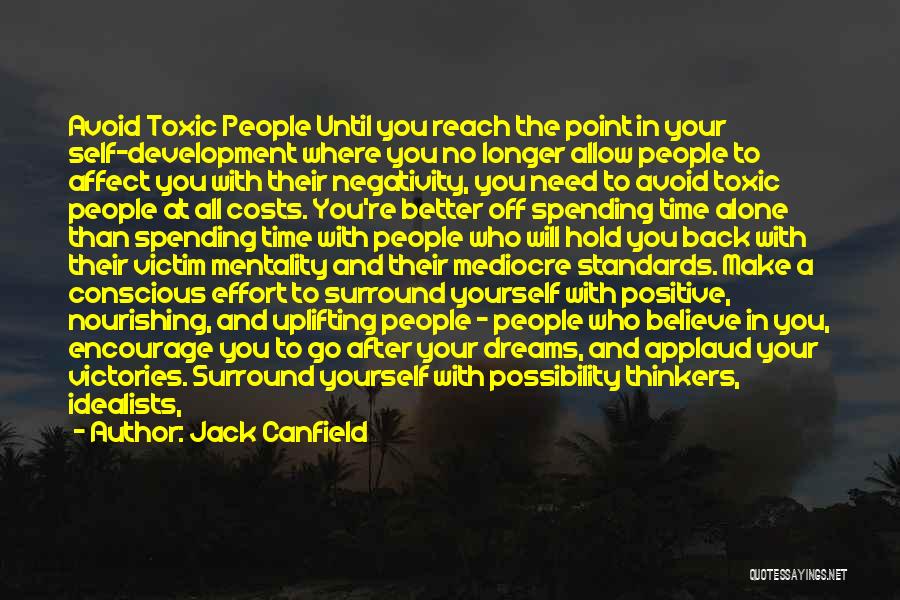 Avoid Toxic People Until you reach the point in your self-development where you no longer allow people to affect you with their negativity, you need to avoid toxic people at all costs. You're better off spending time alone than spending time with people who will hold you back with their victim mentality and their mediocre standards. Make a conscious effort to surround yourself with positive, nourishing, and uplifting people - people who believe in you, encourage you to go after your dreams, and applaud your victories. Surround yourself with possibility thinkers, idealists,

- Author: Jack Canfield

QUOTESSAYINGS.NET